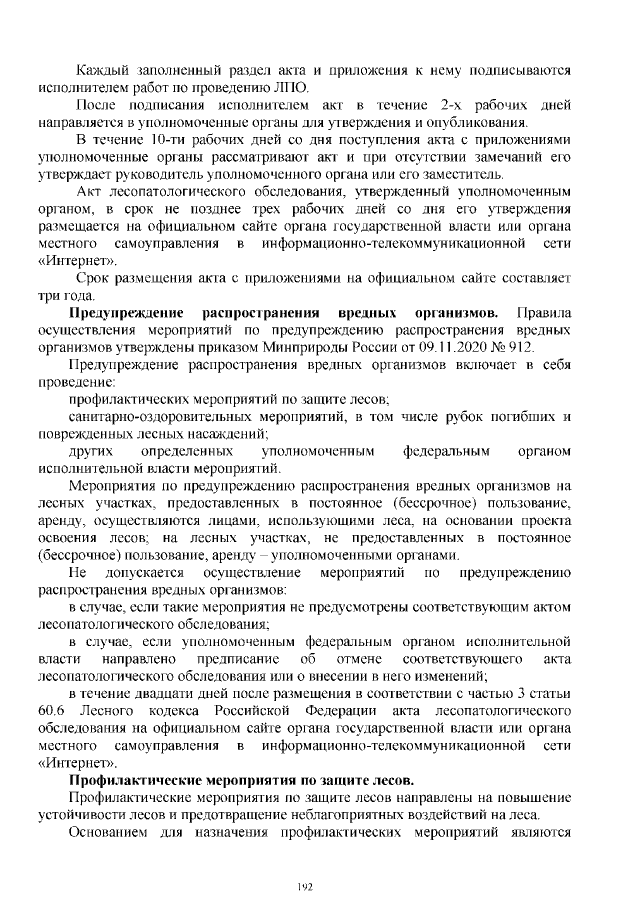 Каждый заполненный раздел акта и приложения к нему подписываются исполнителем работ по проведению ЛПО.

После подписания исполнителем акт в течение 2-х рабочих дней направляется в уполномоченные органы для утверждения и опубликования.

В течение 10-ти рабочих дней со дня поступления акта с приложениями уполномоченные органы рассматривают акт и при отсутствии замечаний его утверждает руководитель уполномоченного органа или его заместитель.

Акт лесопатологического обследования, утвержденный уполномоченным органом, в срок не позднее трех рабочих дней со дня его утверждения размещается на официальном сайте органа государственной власти или органа местного самоуправления в информационно-телекоммуникационной сети «Интернет».

Срок размещения акта с приложениями на официальном сайте составляет три года.

Предупреждение распространения вредных организмов. Правила осуществления мероприятий по предупреждению распространения вредных организмов утверждены приказом Минприроды России от 09.11.2020 № 912.

Предупреждение распространения вредных организмов включает в себя проведение:

профилактических мероприятий по защите лесов;

санитарно-оздоровительных мероприятий, в том числе рубок погибших и поврежденных лесных насаждений;

других определенных уполномоченным федеральным органом исполнительной власти мероприятий.

Мероприятия по предупреждению распространения вредных организмов на лесных участках, предоставленных в постоянное (бессрочное) пользование, аренду, осуществляются лицами, использующими леса, на основании проекта освоения лесов; на лесных участках, не предоставленных в постоянное (бессрочное) пользование, аренду – уполномоченными органами.

Не допускается осуществление мероприятий по предупреждению распространения вредных организмов:

в случае, если такие мероприятия не предусмотрены соответствующим актом лесопатологического обследования;

в случае, если уполномоченным федеральным органом исполнительной власти направлено предписание об отмене соответствующего акта лесопатологического обследования или о внесении в него изменений;

в течение двадцати дней после размещения в соответствии с частью 3 статьи 60.6 Лесного кодекса Российской Федерации акта лесопатологического обследования на официальном сайте органа государственной власти или органа местного самоуправления в информационно-телекоммуникационной сети «Интернет».

Профилактические мероприятия по защите лесов.

Профилактические мероприятия по защите лесов направлены на повышение устойчивости лесов и предотвращение неблагоприятных воздействий на леса.

Основанием для назначения профилактических мероприятий являются

192